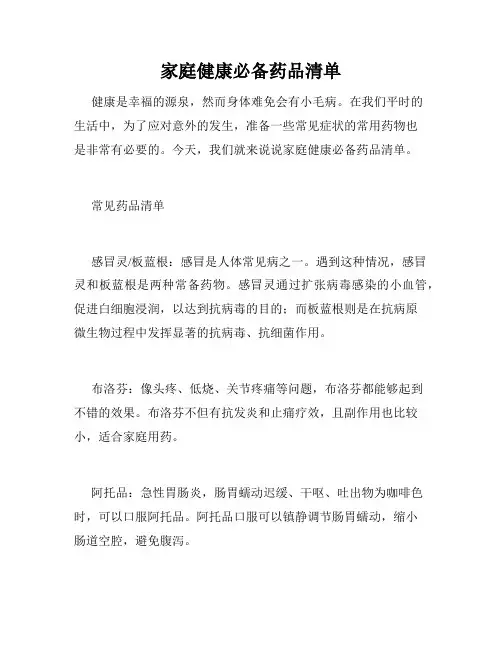 家庭健康必备药品清单

健康是幸福的源泉，然而身体难免会有小毛病。在我们平时的生活中，为了应对意外的发生，准备一些常见症状的常用药物也是非常有必要的。今天，我们就来说说家庭健康必备药品清单。

常见药品清单

感冒灵/板蓝根：感冒是人体常见病之一。遇到这种情况，感冒灵和板蓝根是两种常备药物。感冒灵通过扩张病毒感染的小血管，促进白细胞浸润，以达到抗病毒的目的；而板蓝根则是在抗病原微生物过程中发挥显著的抗病毒、抗细菌作用。

布洛芬：像头疼、低烧、关节疼痛等问题，布洛芬都能够起到不错的效果。布洛芬不但有抗发炎和止痛疗效，且副作用也比较小，适合家庭用药。

阿托品：急性胃肠炎，肠胃蠕动迟缓、干呕、吐出物为咖啡色时，可以口服阿托品。阿托品口服可以镇静调节肠胃蠕动，缩小肠道空腔，避免腹泻。